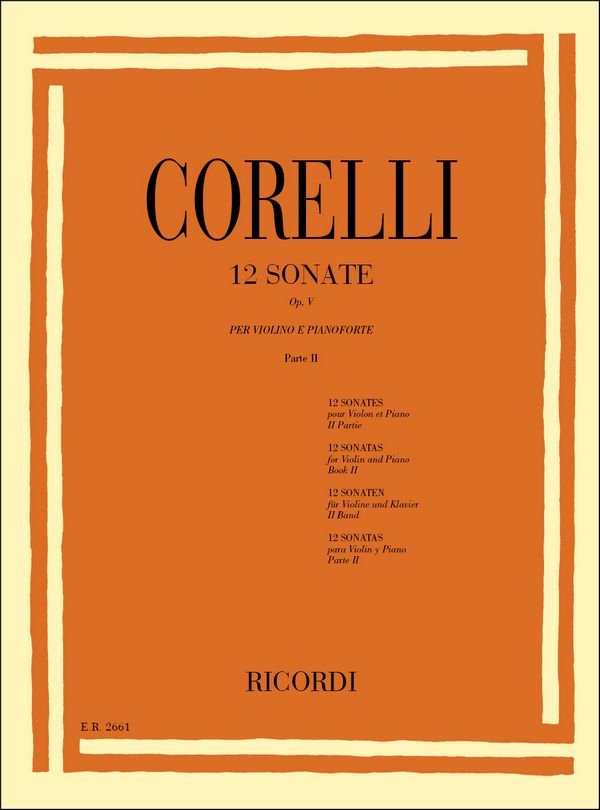 CORELLI

12 SONATE

Op. V

PER VIOLINO E PIANOFORTE

Parte II

12 SONATES
pour Violon et Piano
II Partie

12 SONATAS
for Violin and Piano
Book II

12 SONATEN
für Violine und Klavier
II Band

12 SONATAS
para Violin y Piano
Parte II

RICORDI

E.R. 2661